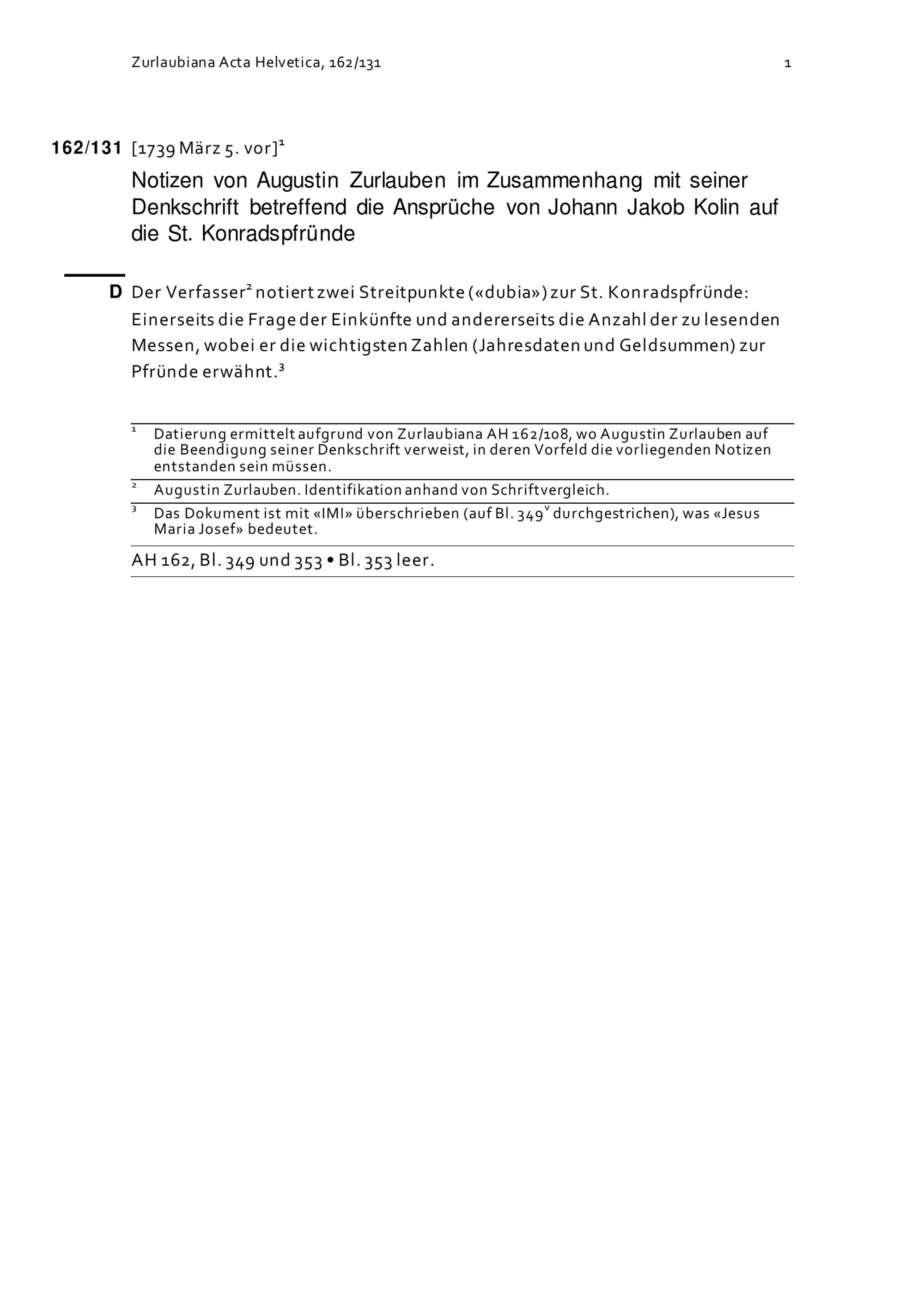 Zurlaubiana Acta Helvetica, 162/131 1

162/131 [1739 März 5. vor]$^1$

Notizen von Augustin Zurlauben im Zusammenhang mit seiner Denkschrift betreffend die Ansprüche von Johann Jakob Kolin auf die St. Konradspfründe

D Der Verfasser$^2$ notiert zwei Streitpunkte («dubia») zur St. Konradspfründe: Einerseits die Frage der Einkünfte und andererseits die Anzahl der zu lesenden Messen, wobei er die wichtigsten Zahlen (Jahresdaten und Geldsummen) zur Pfründe erwähnt.$^3$

$^1$ Datierung ermittelt aufgrund von Zurlaubiana AH 162/108, wo Augustin Zurlauben auf die Beendigung seiner Denkschrift verweist, in deren Vorfeld die vorliegenden Notizen entstanden sein müssen.

$^2$ Augustin Zurlauben. Identifikation anhand von Schriftvergleich.

$^3$ Das Dokument ist mit «IMI» überschrieben (auf Bl. 349$^v$ durchgestrichen), was «Jesus Maria Josef» bedeutet.

AH 162, Bl. 349 und 353 • Bl. 353 leer.